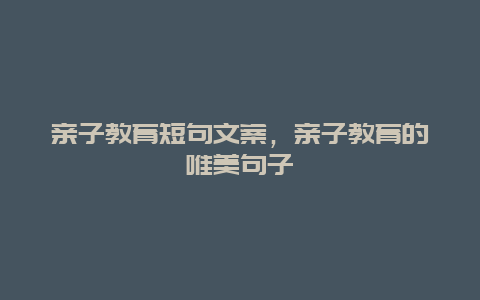 亲子教育短句文案，亲子教育的唯美句子